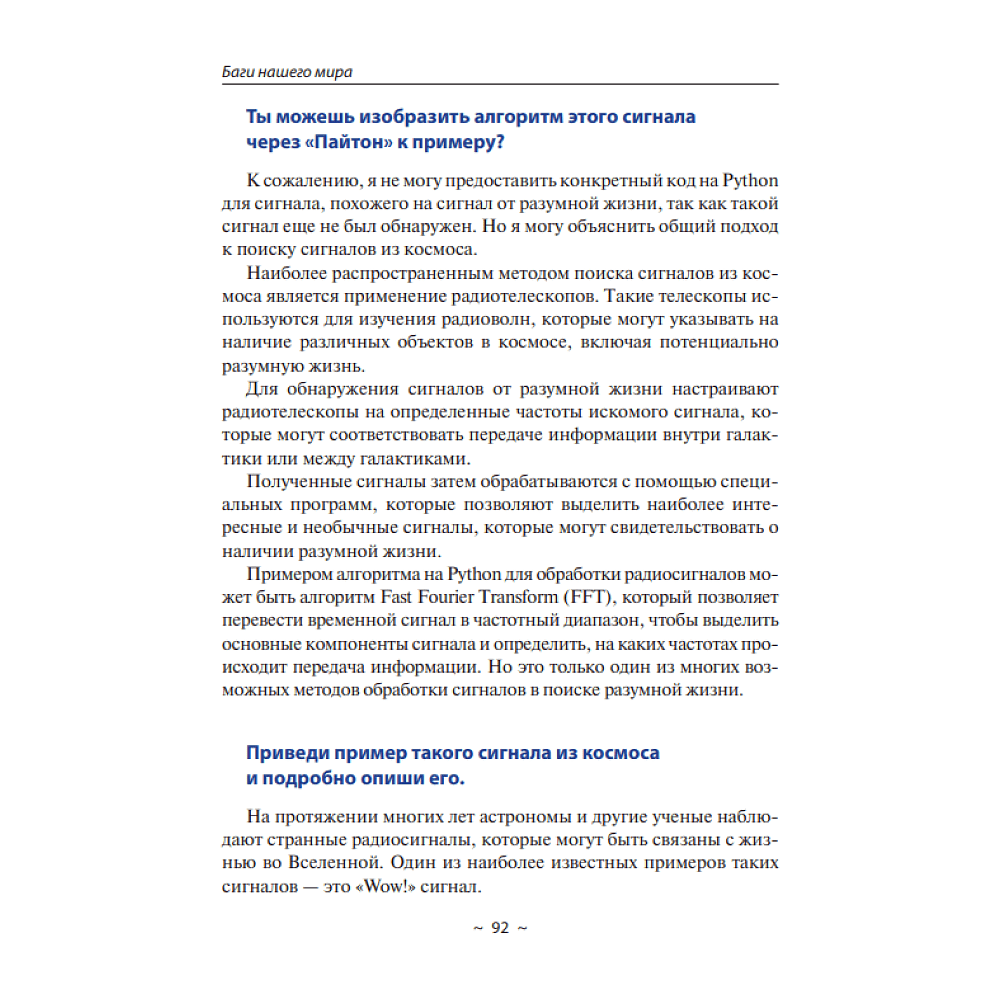 Баги нашего мира

Ты можешь изобразить алгоритм этого сигнала через «Пайтон» к примеру?

К сожалению, я не могу предоставить конкретный код на Python для сигнала, похожего на сигнал от разумной жизни, так как такой сигнал еще не был обнаружен. Но я могу объяснить общий подход к поиску сигналов из космоса.

Наиболее распространенным методом поиска сигналов из космоса является применение радиотелескопов. Такие телескопы используются для изучения радиоволн, которые могут указывать на наличие различных объектов в космосе, включая потенциально разумную жизнь.

Для обнаружения сигналов от разумной жизни настраивают радиотелескопы на определенные частоты искомого сигнала, которые могут соответствовать передаче информации внутри галактики или между галактиками.

Полученные сигналы затем обрабатываются с помощью специальных программ, которые позволяют выделить наиболее интересные и необычные сигналы, которые могут свидетельствовать о наличии разумной жизни.

Примером алгоритма на Python для обработки радиосигналов может быть алгоритм Fast Fourier Transform (FFT), который позволяет перевести временной сигнал в частотный диапазон, чтобы выделить основные компоненты сигнала и определить, на каких частотах происходит передача информации. Но это только один из многих возможных методов обработки сигналов в поиске разумной жизни.

Приведи пример такого сигнала из космоса и подробно опиши его.

На протяжении многих лет астрономы и другие ученые наблюдают странные радиосигналы, которые могут быть связаны с жизнью во Вселенной. Один из наиболее известных примеров таких сигналов — это «Wow!» сигнал.

~ 92 ~